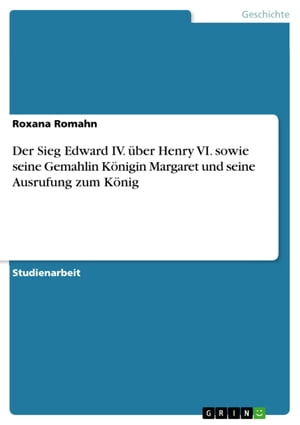 Geschichte

Roxana Romahn

Der Sieg Edward IV. über Henry VI. sowie seine Gemahlin Königin Margaret und seine Ausrufung zum König

Studienarbeit

GRIN